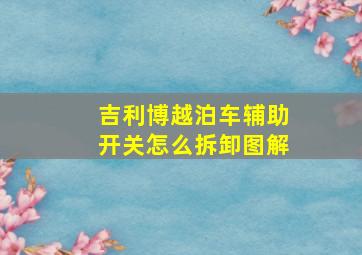 吉利博越泊车辅助开关怎么拆卸图解